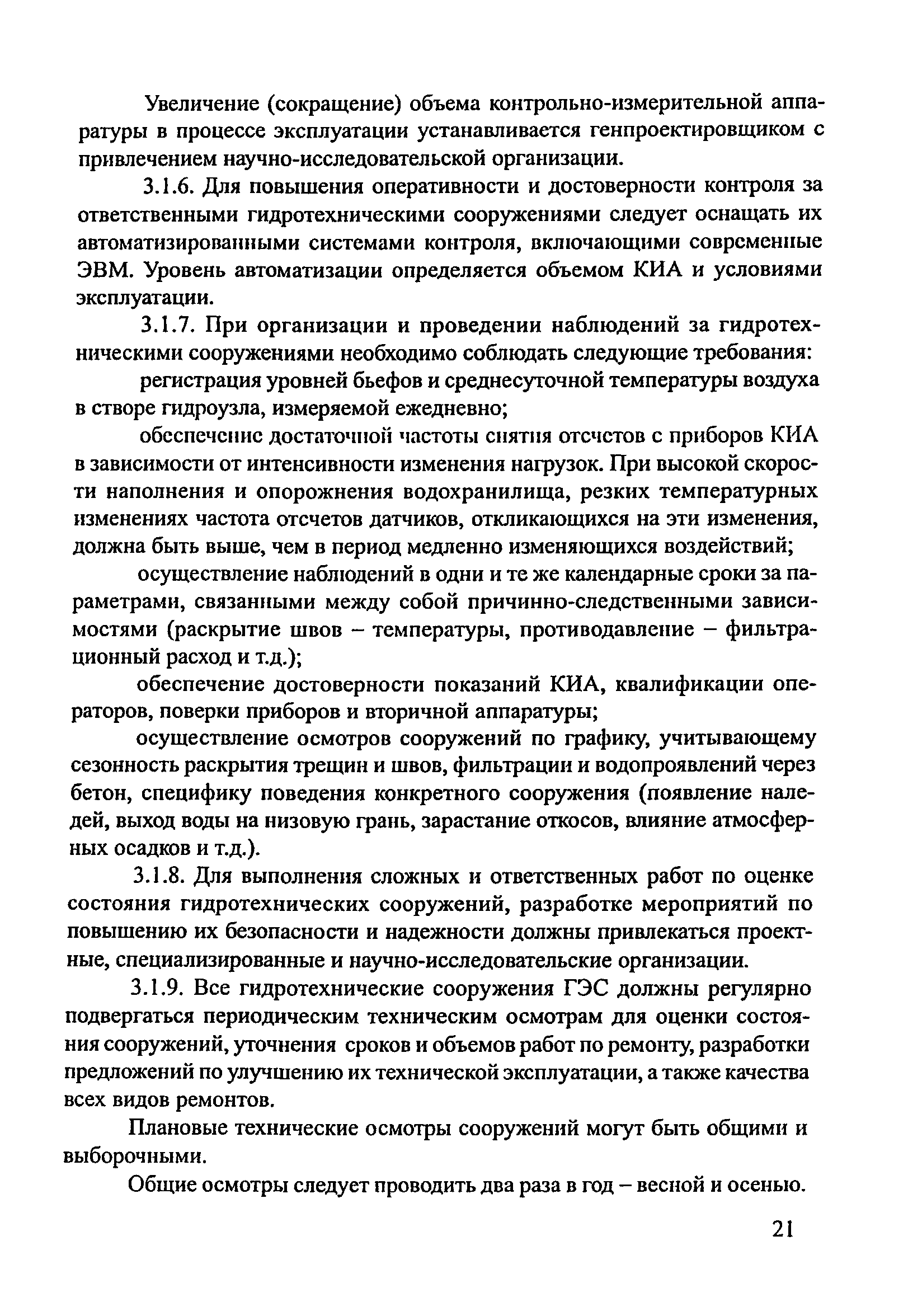 Увеличение (сокращение) объема контрольно-измерительной аппаратуры в процессе эксплуатации устанавливается генпроектировщиком с привлечением научно-исследовательской организации.

3.1.6. Для повышения оперативности и достоверности контроля за ответственными гидротехническими сооружениями следует оснащать их автоматизированными системами контроля, включающими современные ЭВМ. Уровень автоматизации определяется объемом КИА и условиями эксплуатации.

3.1.7. При организации и проведении наблюдений за гидротехническими сооружениями необходимо соблюдать следующие требования:

регистрация уровней бьефов и среднесуточной температуры воздуха в створе гидроузла, измеряемой ежедневно;

обеспечение достаточной частоты снятия отсчетов с приборов КИА в зависимости от интенсивности изменения нагрузок. При высокой скорости наполнения и опорожнения водохранилища, резких температурных изменениях частота отсчетов датчиков, откликающихся на эти изменения, должна быть выше, чем в период медленно изменяющихся воздействий;

осуществление наблюдений в одни и те же календарные сроки за параметрами, связанными между собой причинно-следственными зависимостями (раскрытие швов – температуры, противодавление – фильтрационный расход и т.д.);

обеспечение достоверности показаний КИА, квалификации операторов, поверки приборов и вторичной аппаратуры;

осуществление осмотров сооружений по графику, учитывающему сезонность раскрытия трещин и швов, фильтрации и водопроявлений через бетон, специфику поведения конкретного сооружения (появление наледей, выход воды на низовую грань, зарастание откосов, влияние атмосферных осадков и т.д.).

3.1.8. Для выполнения сложных и ответственных работ по оценке состояния гидротехнических сооружений, разработке мероприятий по повышению их безопасности и надежности должны привлекаться проектные, специализированные и научно-исследовательские организации.

3.1.9. Все гидротехнические сооружения ГЭС должны регулярно подвергаться периодическим техническим осмотрам для оценки состояния сооружений, уточнения сроков и объемов работ по ремонту, разработки предложений по улучшению их технической эксплуатации, а также качества всех видов ремонтов.

Плановые технические осмотры сооружений могут быть общими и выборочными.

Общие осмотры следует проводить два раза в год – весной и осенью.

21